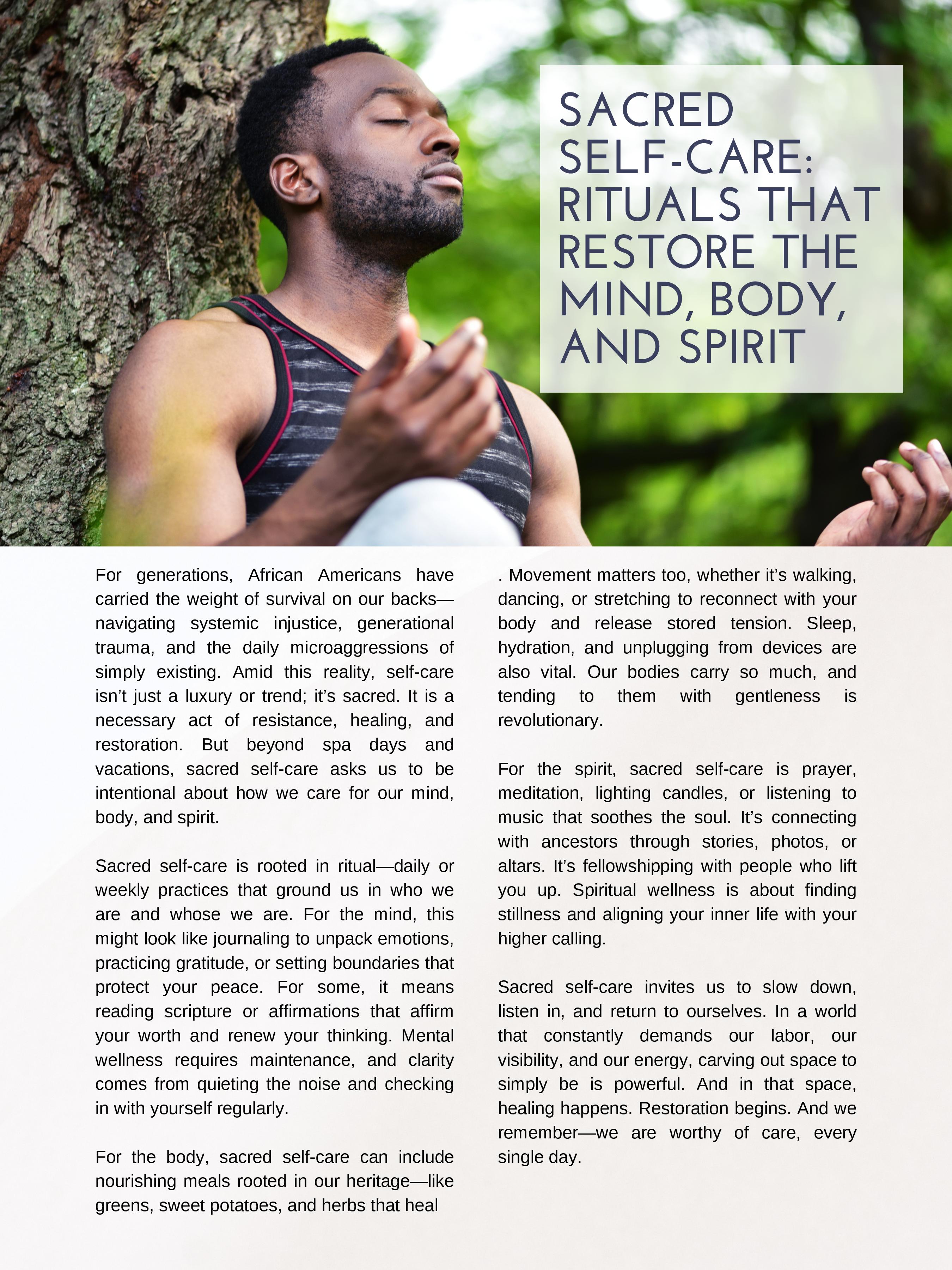 SACRED SELF-CARE: RITUALS THAT RESTORE THE MIND, BODY, AND SPIRIT

For generations, African Americans have carried the weight of survival on our backs—navigating systemic injustice, generational trauma, and the daily microaggressions of simply existing. Amid this reality, self-care isn't just a luxury or trend; it's sacred. It is a necessary act of resistance, healing, and restoration. But beyond spa days and vacations, sacred self-care asks us to be intentional about how we care for our mind, body, and spirit.

Sacred self-care is rooted in ritual—daily or weekly practices that ground us in who we are and whose we are. For the mind, this might look like journaling to unpack emotions, practicing gratitude, or setting boundaries that protect your peace. For some, it means reading scripture or affirmations that affirm your worth and renew your thinking. Mental wellness requires maintenance, and clarity comes from quieting the noise and checking in with yourself regularly.

For the body, sacred self-care can include nourishing meals rooted in our heritage—like greens, sweet potatoes, and herbs that heal

. Movement matters too, whether it's walking, dancing, or stretching to reconnect with your body and release stored tension. Sleep, hydration, and unplugging from devices are also vital. Our bodies carry so much, and tending to them with gentleness is revolutionary.

For the spirit, sacred self-care is prayer, meditation, lighting candles, or listening to music that soothes the soul. It's connecting with ancestors through stories, photos, or altars. It's fellowshipping with people who lift you up. Spiritual wellness is about finding stillness and aligning your inner life with your higher calling.

Sacred self-care invites us to slow down, listen in, and return to ourselves. In a world that constantly demands our labor, our visibility, and our energy, carving out space to simply be is powerful. And in that space, healing happens. Restoration begins. And we remember—we are worthy of care, every single day.